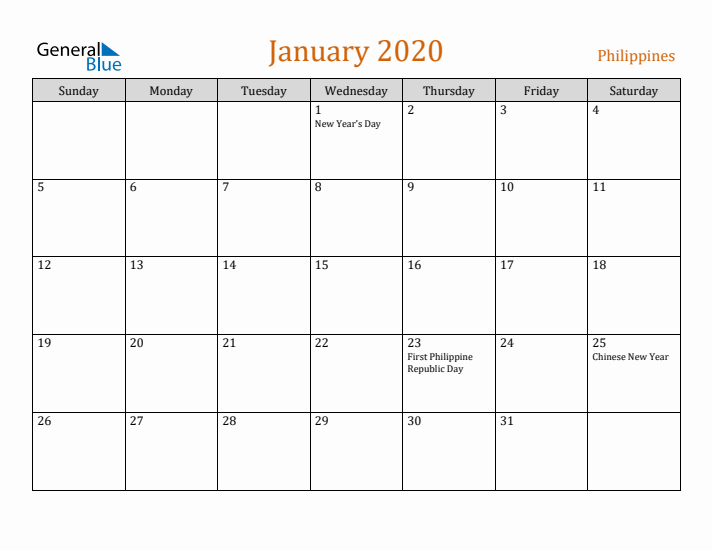 General Blue

January 2020

Philippines

| Sunday | Monday | Tuesday | Wednesday | Thursday | Friday | Saturday |
|---|---|---|---|---|---|---|
| | | | 1 New Year's Day | 2 | 3 | 4 |
| 5 | 6 | 7 | 8 | 9 | 10 | 11 |
| 12 | 13 | 14 | 15 | 16 | 17 | 18 |
| 19 | 20 | 21 | 22 | 23 First Philippine Republic Day | 24 | 25 Chinese New Year |
| 26 | 27 | 28 | 29 | 30 | 31 | |